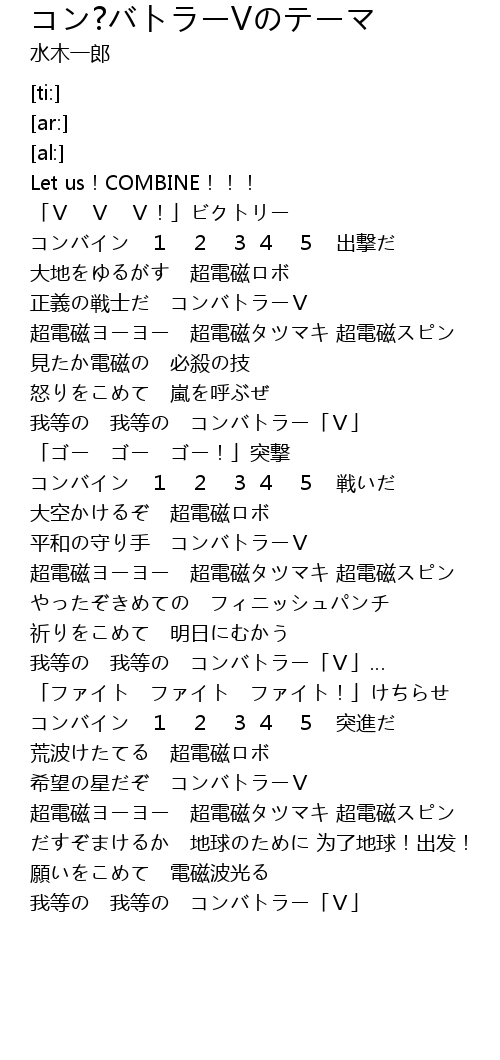 コン?バトラーVのテーマ
水木一郎

[ti:]
[ar:]
[al:]
Let us！COMBINE！！！
「V　V　V！」ビクトリー
コンバイン　1　2　3 4　5　出撃だ
大地をゆるがす　超電磁ロボ
正義の戦士だ　コンバトラーV
超電磁ヨーヨー　超電磁タツマキ 超電磁スピン
見たか電磁の　必殺の技
怒りをこめて　嵐を呼ぶぜ
我等の　我等の　コンバトラー「V」
「ゴー　ゴー　ゴー！」突撃
コンバイン　1　2　3 4　5　戦いだ
大空かけるぞ　超電磁ロボ
平和の守り手　コンバトラーV
超電磁ヨーヨー　超電磁タツマキ 超電磁スピン
やったぞきめての　フィニッシュパンチ
祈りをこめて　明日にむかう
我等の　我等の　コンバトラー「V」...
「ファイト　ファイト　ファイト！」けちらせ
コンバイン　1　2　3 4　5　突進だ
荒波けたてる　超電磁ロボ
希望の星だぞ　コンバトラーV
超電磁ヨーヨー　超電磁タツマキ 超電磁スピン
だすぞまけるか　地球のために 为了地球！出发！
願いをこめて　電磁波光る
我等の　我等の　コンバトラー「V」